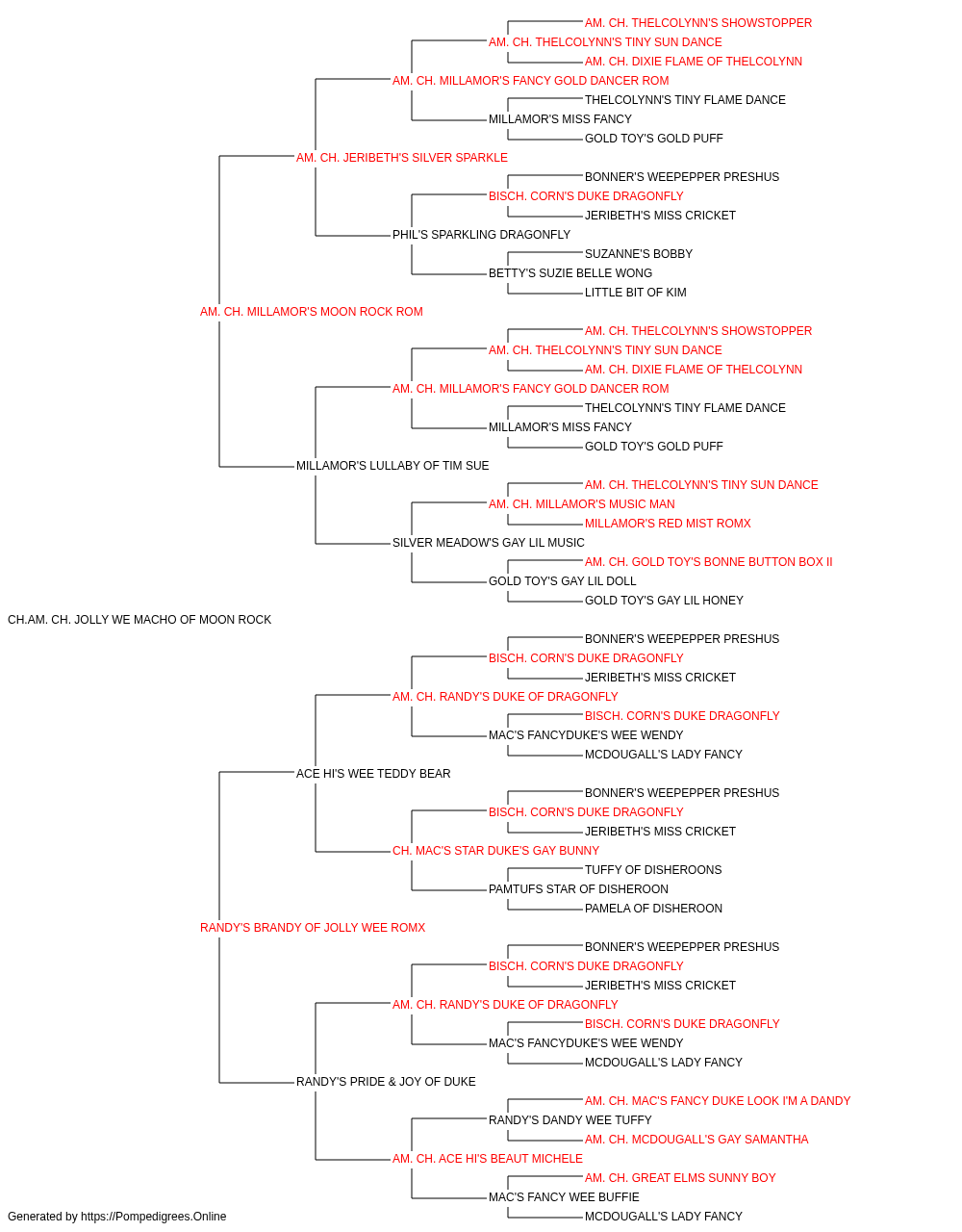 AM. CH. THELCOLYNN'S SHOWSTOPPER
AM. CH. THELCOLYNN'S TINY SUN DANCE
AM. CH. DIXIE FLAME OF THELCOLYNN
AM. CH. MILLAMOR'S FANCY GOLD DANCER ROM
THELCOLYNN'S TINY FLAME DANCE
MILLAMOR'S MISS FANCY
GOLD TOY'S GOLD PUFF
AM. CH. JERIBETH'S SILVER SPARKLE
BONNER'S WEEPEPPER PRESHUS
BISCH. CORN'S DUKE DRAGONFLY
JERIBETH'S MISS CRICKET
PHIL'S SPARKLING DRAGONFLY
SUZANNE'S BOBBY
BETTY'S SUZIE BELLE WONG
LITTLE BIT OF KIM
AM. CH. MILLAMOR'S MOON ROCK ROM
AM. CH. THELCOLYNN'S SHOWSTOPPER
AM. CH. THELCOLYNN'S TINY SUN DANCE
AM. CH. DIXIE FLAME OF THELCOLYNN
AM. CH. MILLAMOR'S FANCY GOLD DANCER ROM
THELCOLYNN'S TINY FLAME DANCE
MILLAMOR'S MISS FANCY
GOLD TOY'S GOLD PUFF
MILLAMOR'S LULLABY OF TIM SUE
AM. CH. THELCOLYNN'S TINY SUN DANCE
AM. CH. MILLAMOR'S MUSIC MAN
MILLAMOR'S RED MIST ROMX
SILVER MEADOW'S GAY LIL MUSIC
AM. CH. GOLD TOY'S BONNE BUTTON BOX II
GOLD TOY'S GAY LIL DOLL
GOLD TOY'S GAY LIL HONEY
CH.AM. CH. JOLLY WE MACHO OF MOON ROCK
BONNER'S WEEPEPPER PRESHUS
BISCH. CORN'S DUKE DRAGONFLY
JERIBETH'S MISS CRICKET
AM. CH. RANDY'S DUKE OF DRAGONFLY
BISCH. CORN'S DUKE DRAGONFLY
MAC'S FANCYDUKE'S WEE WENDY
MCDOUGALL'S LADY FANCY
ACE HI'S WEE TEDDY BEAR
BONNER'S WEEPEPPER PRESHUS
BISCH. CORN'S DUKE DRAGONFLY
JERIBETH'S MISS CRICKET
CH. MAC'S STAR DUKE'S GAY BUNNY
TUFFY OF DISHEROONS
PAMTUFS STAR OF DISHEROON
PAMELA OF DISHEROON
RANDY'S BRANDY OF JOLLY WEE ROMX
BONNER'S WEEPEPPER PRESHUS
BISCH. CORN'S DUKE DRAGONFLY
JERIBETH'S MISS CRICKET
AM. CH. RANDY'S DUKE OF DRAGONFLY
BISCH. CORN'S DUKE DRAGONFLY
MAC'S FANCYDUKE'S WEE WENDY
MCDOUGALL'S LADY FANCY
RANDY'S PRIDE & JOY OF DUKE
AM. CH. MAC'S FANCY DUKE LOOK I'M A DANDY
RANDY'S DANDY WEE TUFFY
AM. CH. MCDOUGALL'S GAY SAMANTHA
AM. CH. ACE HI'S BEAUT MICHELE
AM. CH. GREAT ELMS SUNNY BOY
MAC'S FANCY WEE BUFFIE
MCDOUGALL'S LADY FANCY
Generated by https://Pompedigrees.Online